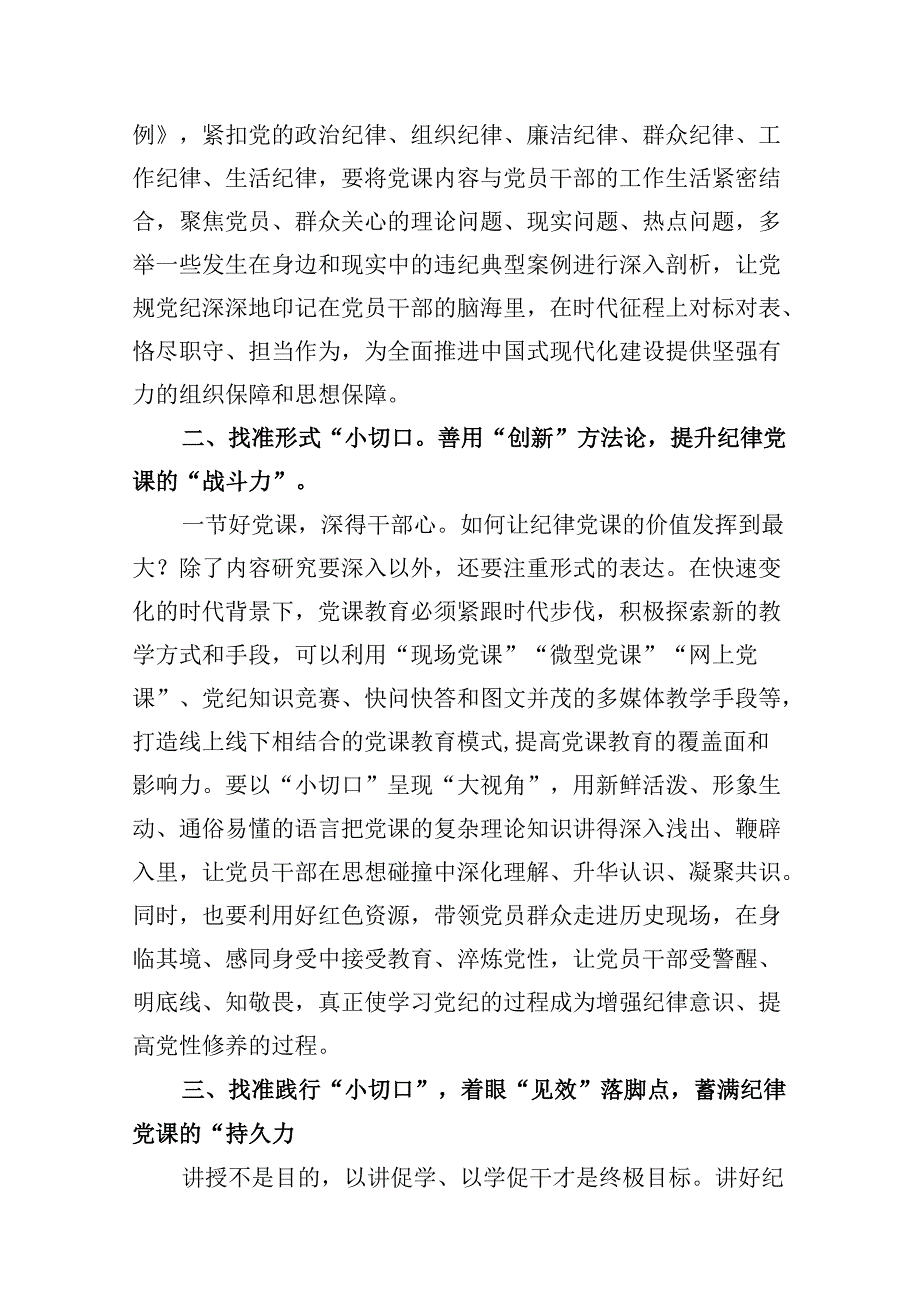 例》，紧扣党的政治纪律、组织纪律、廉洁纪律、群众纪律、工作纪律、生活纪律，要将党课内容与党员干部的工作生活紧密结合，聚焦党员、群众关心的理论问题、现实问题、热点问题，多举一些发生在身边和现实中的违纪典型案例进行深入剖析，让党规党纪深深地印记在党员干部的脑海里，在时代征程上对标对表、恪尽职守、担当作为，为全面推进中国式现代化建设提供坚强有力的组织保障和思想保障。

二、找准形式“小切口。善用“创新”方法论，提升纪律党课的“战斗力”。

一节好党课，深得干部心。如何让纪律党课的价值发挥到最大？除了内容研究要深入以外，还要注重形式的表达。在快速变化的时代背景下，党课教育必须紧跟时代步伐，积极探索新的教学方式和手段，可以利用“现场党课”“微型党课”“网上党课”、党纪知识竞赛、快问快答和图文并茂的多媒体教学手段等，打造线上线下相结合的党课教育模式，提高党课教育的覆盖面和影响力。要以“小切口”呈现“大视角”，用新鲜活泼、形象生动、通俗易懂的语言把党课的复杂理论知识讲得深入浅出、鞭辟入里，让党员干部在思想碰撞中深化理解、升华认识、凝聚共识。同时，也要利用好红色资源，带领党员群众走进历史现场，在身临其境、感同身受中接受教育、淬炼党性，让党员干部受警醒、明底线、知敬畏，真正使学习党纪的过程成为增强纪律意识、提高党性修养的过程。

三、找准践行“小切口”，着眼“见效”落脚点，蓄满纪律党课的“持久力

讲授不是目的，以讲促学、以学促干才是终极目标。讲好纪